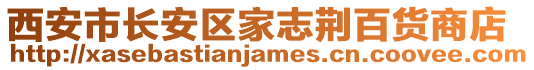 西安市长安区家志荆百货商店
http://xasebastianjames.cn.coovee.com